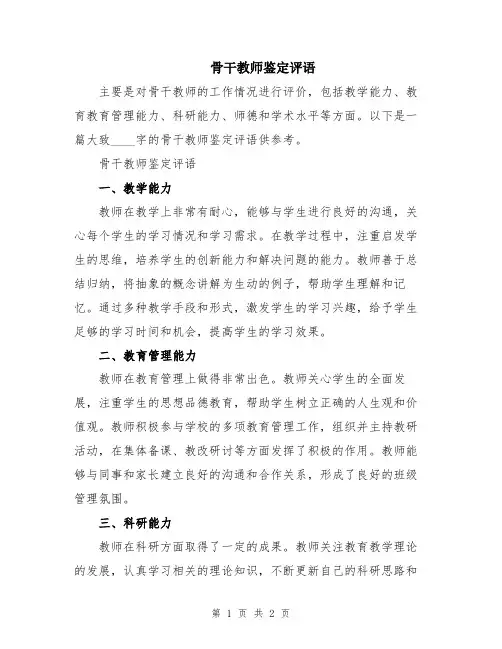 骨干教师鉴定评语

主要是对骨干教师的工作情况进行评价，包括教学能力、教育教育管理能力、科研能力、师德和学术水平等方面。以下是一篇大致____字的骨干教师鉴定评语供参考。

骨干教师鉴定评语

一、教学能力

教师在教学上非常有耐心，能够与学生进行良好的沟通，关心每个学生的学习情况和学习需求。在教学过程中，注重启发学生的思维，培养学生的创新能力和解决问题的能力。教师善于总结归纳，将抽象的概念讲解为生动的例子，帮助学生理解和记忆。通过多种教学手段和形式，激发学生的学习兴趣，给予学生足够的学习时间和机会，提高学生的学习效果。

二、教育管理能力

教师在教育管理上做得非常出色。教师关心学生的全面发展，注重学生的思想品德教育，帮助学生树立正确的人生观和价值观。教师积极参与学校的多项教育管理工作，组织并主持教研活动，在集体备课、教改研讨等方面发挥了积极的作用。教师能够与同事和家长建立良好的沟通和合作关系，形成了良好的班级管理氛围。

三、科研能力

教师在科研方面取得了一定的成果。教师关注教育教学理论的发展，认真学习相关的理论知识，不断更新自己的科研思路和

第 1 页 共 2 页